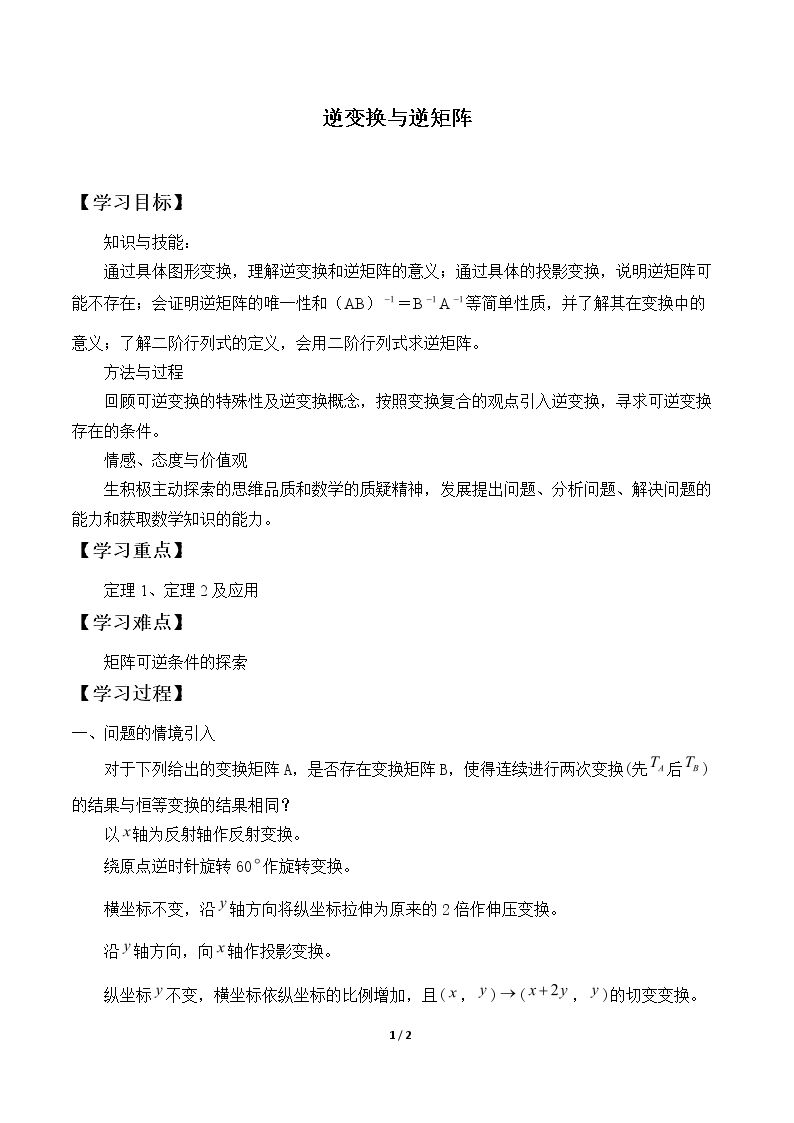 逆变换与逆矩阵

【学习目标】

知识与技能：

通过具体图形变换，理解逆变换和逆矩阵的意义；通过具体的投影变换，说明逆矩阵可能不存在；会证明逆矩阵的唯一性和$(AB)^{-1}=B^{-1}A^{-1}$等简单性质，并了解其在变换中的意义；了解二阶行列式的定义，会用二阶行列式求逆矩阵。

方法与过程

回顾可逆变换的特殊性及逆变换概念，按照变换复合的观点引入逆变换，寻求可逆变换存在的条件。

情感、态度与价值观

生积极主动探索的思维品质和数学的质疑精神，发展提出问题、分析问题、解决问题的能力和获取数学知识的能力。

【学习重点】

定理1、定理2及应用

【学习难点】

矩阵可逆条件的探索

【学习过程】

一、问题的情境引入

对于下列给出的变换矩阵A，是否存在变换矩阵B，使得连续进行两次变换(先$T_A$后$T_B$)的结果与恒等变换的结果相同？

以$x$轴为反射轴作反射变换。

绕原点逆时针旋转60°作旋转变换。

横坐标不变，沿$y$轴方向将纵坐标拉伸为原来的2倍作伸压变换。

沿$y$轴方向，向$x$轴作投影变换。

纵坐标$y$不变，横坐标依纵坐标的比例增加，且$(x,y)\rightarrow(x+2y,y)$的切变变换。

1 / 2